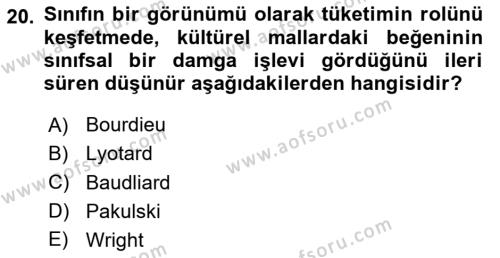 20. Sınıfın bir görünümü olarak tüketimin rolünü keşfetmede, kültürel mallardaki beğeninin sınıfsal bir damga işlevi gördüğünü ileri süren düşünür aşağıdakilerden hangisidir?

A) Bourdieu
B) Lyotard
C) Baudliard
D) Pakulski
E) Wright

www.aofsoru.com